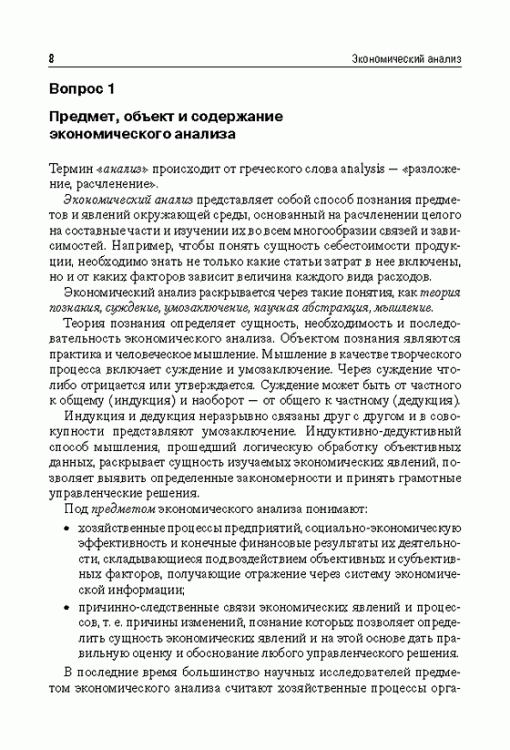 8 Экономический анализ

Вопрос 1

Предмет, объект и содержание экономического анализа

Термин «анализ» происходит от греческого слова analysis — «разложение, расчленение».

Экономический анализ представляет собой способ познания предметов и явлений окружающей среды, основанный на расчленении целого на составные части и изучении их во всем многообразии связей и зависимостей. Например, чтобы понять сущность себестоимости продукции, необходимо знать не только какие статьи затрат в нее включены, но и от каких факторов зависит величина каждого вида расходов.

Экономический анализ раскрывается через такие понятия, как теория познания, суждение, умозаключение, научная абстракция, мышление.

Теория познания определяет сущность, необходимость и последовательность экономического анализа. Объектом познания являются практика и человеческое мышление. Мышление в качестве творческого процесса включает суждение и умозаключение. Через суждение что-либо отрицается или утверждается. Суждение может быть от частного к общему (индукция) и наоборот — от общего к частному (дедукция).

Индукция и дедукция неразрывно связаны друг с другом и в совокупности представляют умозаключение. Индуктивно-дедуктивный способ мышления, прошедший логическую обработку объективных данных, раскрывает сущность изучаемых экономических явлений, позволяет выявить определенные закономерности и принять грамотные управленческие решения.

Под предметом экономического анализа понимают:

• хозяйственные процессы предприятий, социально-экономическую эффективность и конечные финансовые результаты их деятельности, складывающиеся под воздействием объективных и субъективных факторов, получающие отражение через систему экономической информации;

• причинно-следственные связи экономических явлений и процессов, т. е. причины изменений, познание которых позволяет определить сущность экономических явлений и на этой основе дать правильную оценку и обоснование любого управленческого решения.

В последние время большинство научных исследователей предметом экономического анализа считают хозяйственные процессы орга-